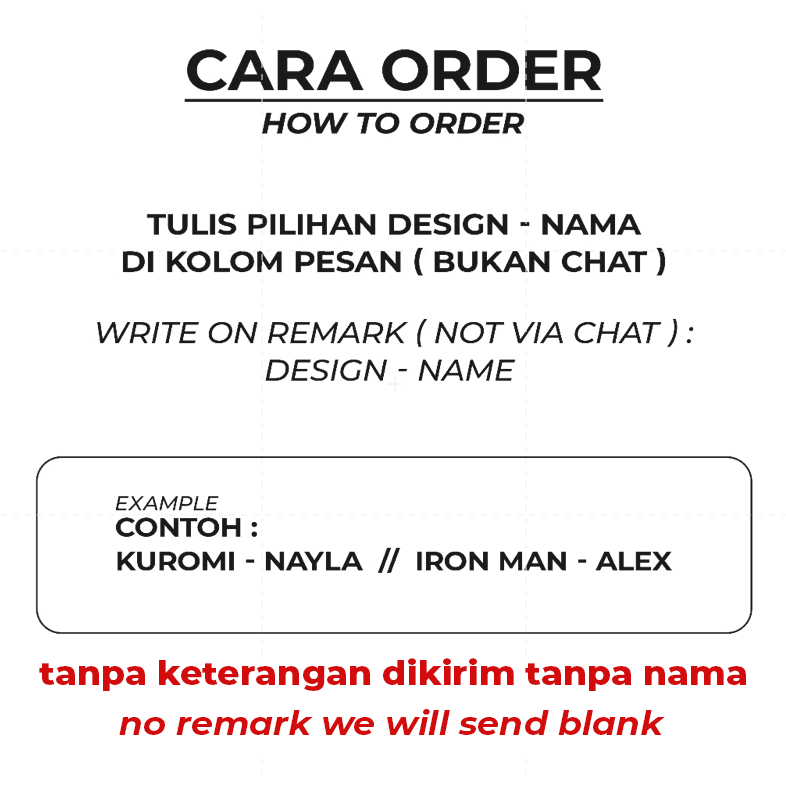 CARA ORDER
HOW TO ORDER

TULIS PILIHAN DESIGN - NAMA
DI KOLOM PESAN ( BUKAN CHAT )

WRITE ON REMARK ( NOT VIA CHAT ) :
DESIGN - NAME

EXAMPLE
CONTOH :
KUROMI - NAYLA // IRON MAN - ALEX

tanpa keterangan dikirim tanpa nama
no remark we will send blank